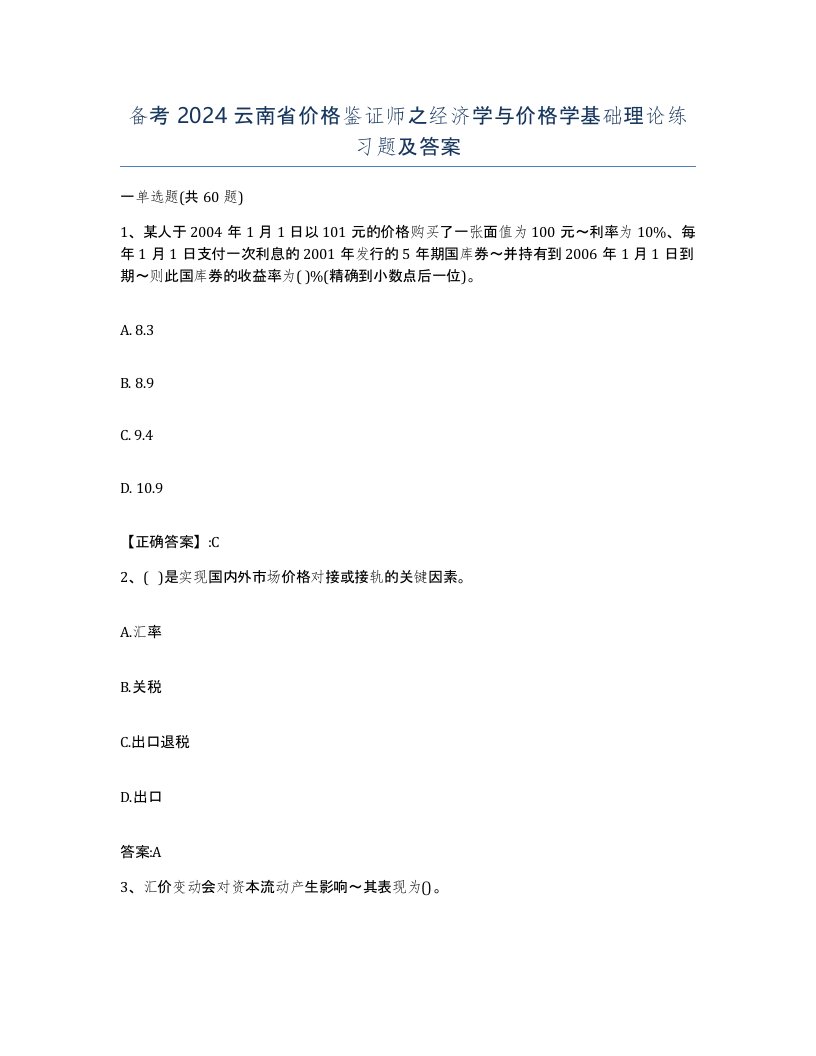 备考 2024 云南省价格鉴证师之经济学与价格学基础理论练习题及答案

一单选题(共 60 题)

1、某人于 2004 年 1 月 1 日以 101 元的价格购买了一张面值为 100 元～利率为 10%、每年 1 月 1 日支付一次利息的 2001 年发行的 5 年期国库券～并持有到 2006 年 1 月 1 日到期～则此国库券的收益率为( )%(精确到小数点后一位)。

A. 8.3

B. 8.9

C. 9.4

D. 10.9

【正确答案】:C

2、( )是实现国内外市场价格对接或接轨的关键因素。

A.汇率

B.关税

C.出口退税

D.出口

答案:A

3、汇价变动会对资本流动产生影响～其表现为()。